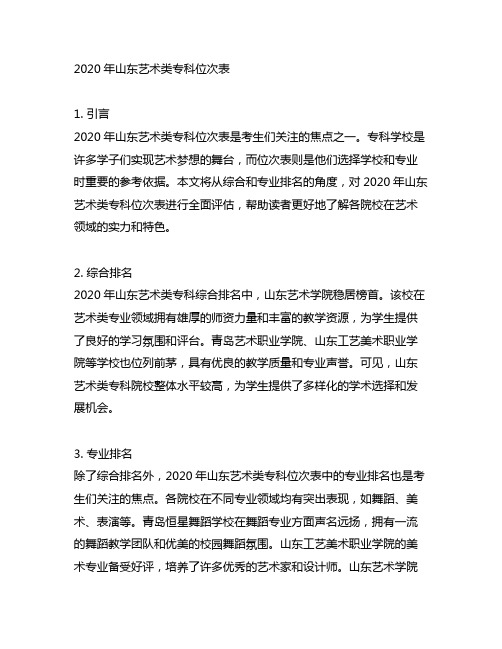 2020 年山东艺术类专科位次表

1. 引言
2020 年山东艺术类专科位次表是考生们关注的焦点之一。专科学校是许多学子们实现艺术梦想的舞台，而位次表则是他们选择学校和专业时重要的参考依据。本文将从综合和专业排名的角度，对 2020 年山东艺术类专科位次表进行全面评估，帮助读者更好地了解各院校在艺术领域的实力和特色。

2. 综合排名
2020 年山东艺术类专科综合排名中，山东艺术学院稳居榜首。该校在艺术类专业领域拥有雄厚的师资力量和丰富的教学资源，为学生提供了良好的学习氛围和评台。青岛艺术职业学院、山东工艺美术职业学院等学校也位列前茅，具有优良的教学质量和专业声誉。可见，山东艺术类专科院校整体水平较高，为学生提供了多样化的学术选择和发展机会。

3. 专业排名
除了综合排名外，2020 年山东艺术类专科位次表中的专业排名也是考生们关注的焦点。各院校在不同专业领域均有突出表现，如舞蹈、美术、表演等。青岛恒星舞蹈学校在舞蹈专业方面声名远扬，拥有一流的舞蹈教学团队和优美的校园舞蹈氛围。山东工艺美术职业学院的美术专业备受好评，培养了许多优秀的艺术家和设计师。山东艺术学院